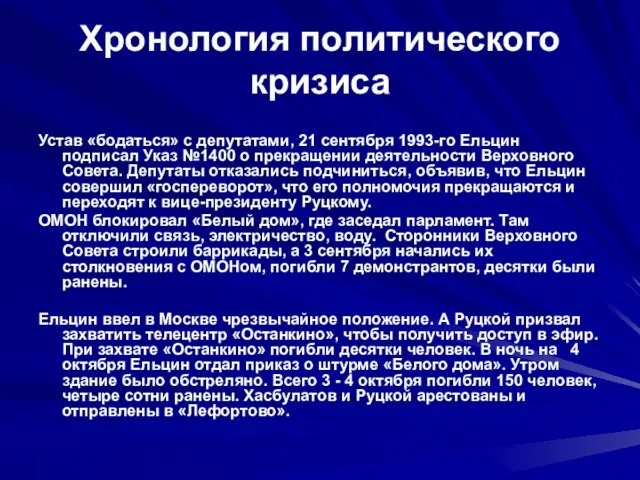 Хронология политического кризиса

Устав «бодаться» с депутатами, 21 сентября 1993-го Ельцин подписал Указ №1400 о прекращении деятельности Верховного Совета. Депутаты отказались подчиниться, объявив, что Ельцин совершил «госпереворот», что его полномочия прекращаются и переходят к вице-президенту Руцкому.

ОМОН блокировал «Белый дом», где заседал парламент. Там отключили связь, электричество, воду. Сторонники Верховного Совета строили баррикады, а 3 сентября начались их столкновения с ОМОНом, погибли 7 демонстрантов, десятки были ранены.

Ельцин ввел в Москве чрезвычайное положение. А Руцкой призвал захватить телецентр «Останкино», чтобы получить доступ в эфир. При захвате «Останкино» погибли десятки человек. В ночь на 4 октября Ельцин отдал приказ о штурме «Белого дома». Утром здание было обстреляно. Всего 3 - 4 октября погибли 150 человек, четыре сотни ранены. Хасбулатов и Руцкой арестованы и отправлены в «Лефортово».